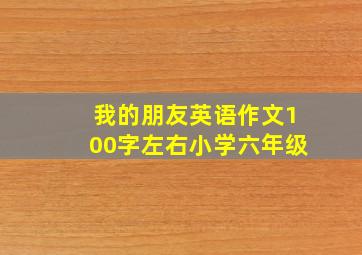 我的朋友英语作文100字左右小学六年级